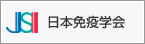 JSI 日本免疫学会